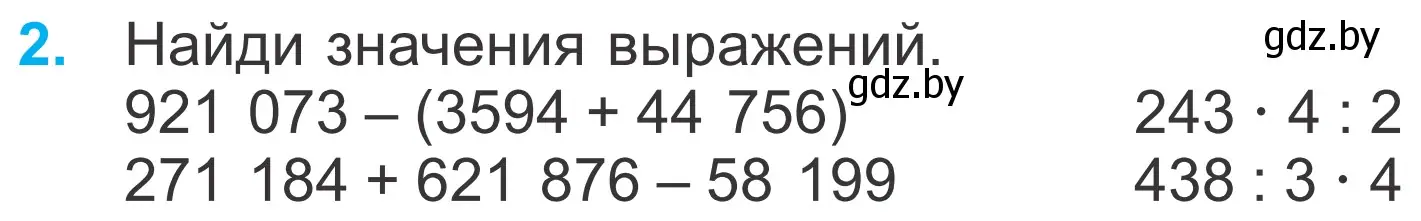 2. Найди значения выражений.

gdz.by

gdz.by

$921\ 073 - (3594 + 44\ 756)$

$271\ 184 + 621\ 876 - 58\ 199$

$243 \cdot 4 : 2$

$438 : 3 \cdot 4$